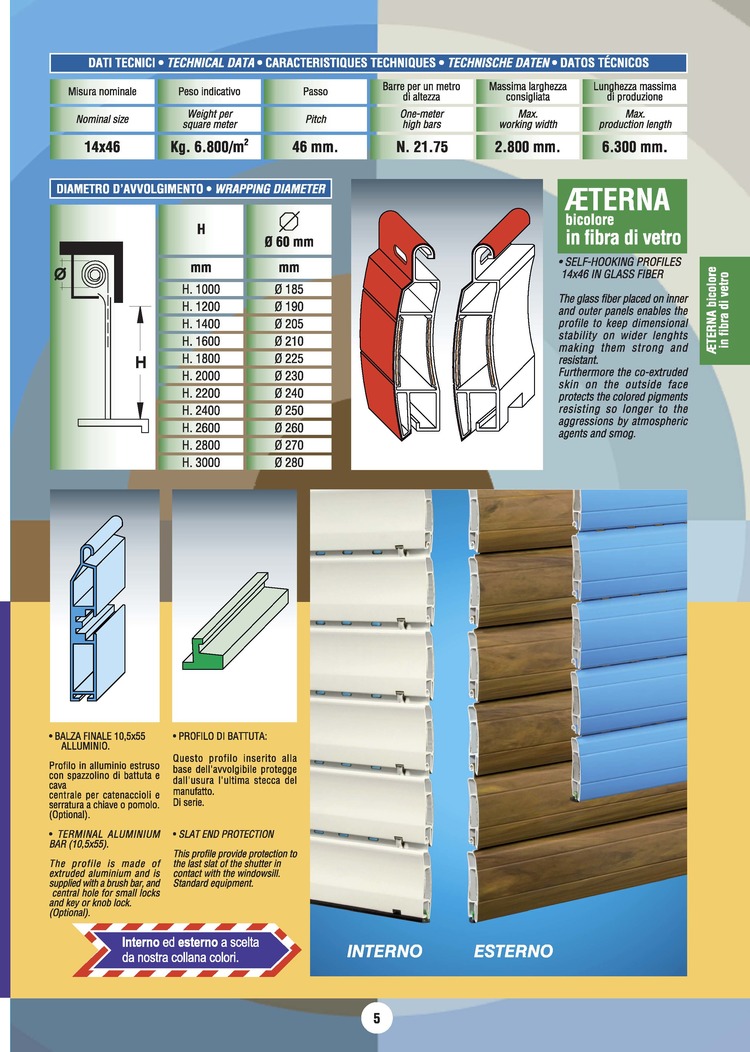 DATI TECNICI • TECHNICAL DATA • CARACTERISTIQUES TECHNIQUES • TECHNISCHE DATEN • DATOS TÉCNICOS

| Misura nominale | Peso indicativo | Passo | Barre per un metro di altezza | Massima larghezza consigliata | Lunghezza massima di produzione |
|---|---|---|---|---|---|
| Nominal size | Weight per square meter | Pitch | One-meter high bars | Max. working width | Max. production length |
| 14x46 | Kg. 6.800/m$^2$ | 46 mm. | N. 21.75 | 2.800 mm. | 6.300 mm. |

DIAMETRO D'AVVOLGIMENTO • WRAPPING DIAMETER

Ø

H

| H | Ø 60 mm |
|---|---|
| mm | mm |
| H. 1000 | Ø 185 |
| H. 1200 | Ø 190 |
| H. 1400 | Ø 205 |
| H. 1600 | Ø 210 |
| H. 1800 | Ø 225 |
| H. 2000 | Ø 230 |
| H. 2200 | Ø 240 |
| H. 2400 | Ø 250 |
| H. 2600 | Ø 260 |
| H. 2800 | Ø 270 |
| H. 3000 | Ø 280 |

ÆTERNA bicolore in fibra di vetro

• SELF-HOOKING PROFILES 14x46 IN GLASS FIBER

The glass fiber placed on inner and outer panels enables the profile to keep dimensional stability on wider lenghts making them strong and resistant.
Furthermore the co-extruded skin on the outside face protects the colored pigments resisting so longer to the aggressions by atmospheric agents and smog.

ÆTERNA bicolore in fibra di vetro

• BALZA FINALE 10,5x55 ALLUMINIO.

Profilo in alluminio estruso con spazzolino di battuta e cava centrale per catenaccioli e serratura a chiave o pomolo. (Optional).

• TERMINAL ALUMINIUM BAR (10,5x55).

The profile is made of extruded aluminium and is supplied with a brush bar, and central hole for small locks and key or knob lock. (Optional).

• PROFILO DI BATTUTA:

Questo profilo inserito alla base dell'avvolgibile protegge dall'usura l'ultima stecca del manufatto. Di serie.

• SLAT END PROTECTION

This profile provide protection to the last slat of the shutter in contact with the windowsill. Standard equipment.

Interno ed esterno a scelta da nostra collana colori.

INTERNO ESTERNO

5